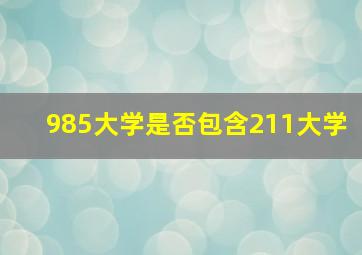 985大学是否包含211大学